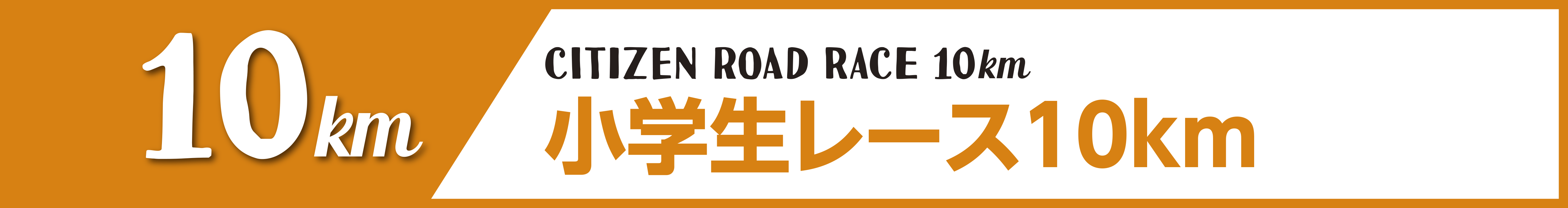 10km

CITIZEN ROAD RACE 10km
小学生レース10km